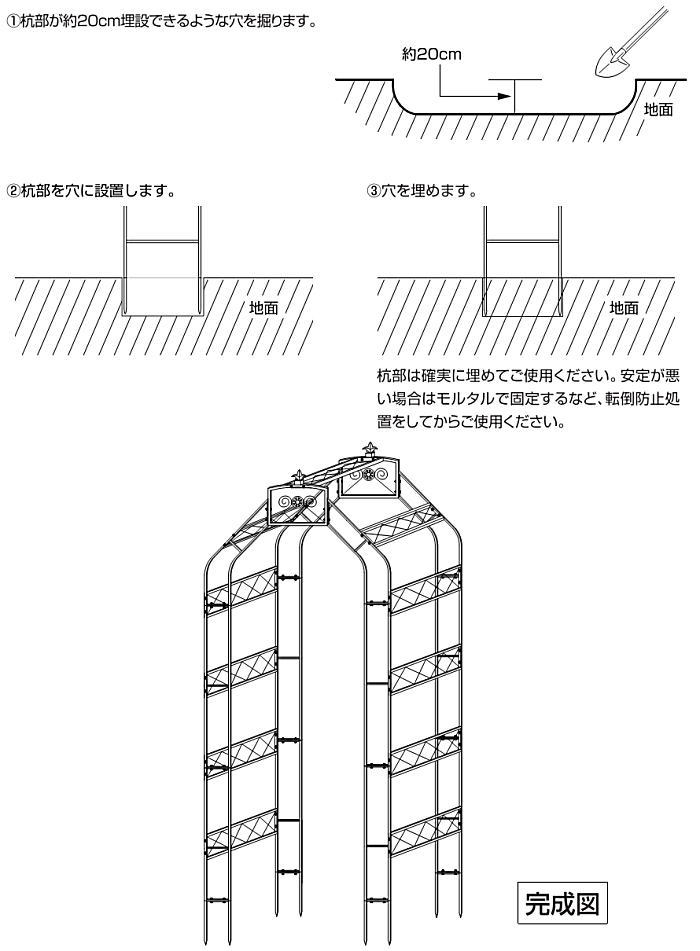 ①杭部が約20cm埋設できるような穴を掘ります。

約20cm

地面

②杭部を穴に設置します。

地面

③穴を埋めます。

地面

杭部は確実に埋めてご使用ください。安定が悪い場合はモルタルで固定するなど、転倒防止処置をしてからご使用ください。

完成図